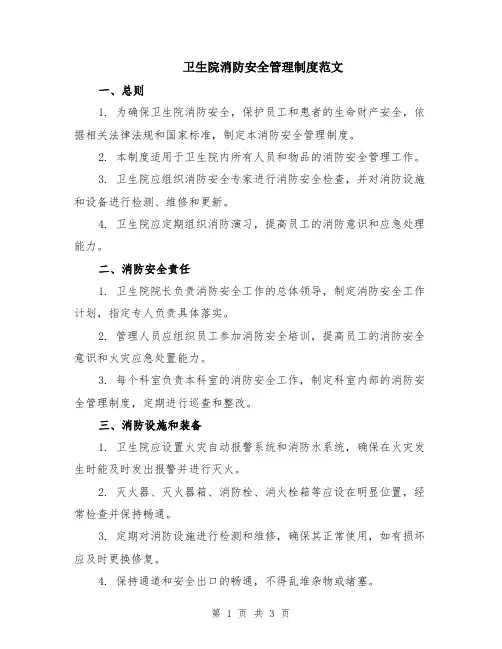 卫生院消防安全管理制度范文

一、总则

1. 为确保卫生院消防安全，保护员工和患者的生命财产安全，依据相关法律法规和国家标准，制定本消防安全管理制度。

2. 本制度适用于卫生院内所有人员和物品的消防安全管理工作。

3. 卫生院应组织消防安全专家进行消防安全检查，并对消防设施和设备进行检测、维修和更新。

4. 卫生院应定期组织消防演习，提高员工的消防意识和应急处理能力。

二、消防安全责任

1. 卫生院院长负责消防安全工作的总体领导，制定消防安全工作计划，指定专人负责具体落实。

2. 管理人员应组织员工参加消防安全培训，提高员工的消防安全意识和火灾应急处置能力。

3. 每个科室负责本科室的消防安全工作，制定科室内部的消防安全管理制度，定期进行巡查和整改。

三、消防设施和装备

1. 卫生院应设置火灾自动报警系统和消防水系统，确保在火灾发生时能及时发出报警并进行灭火。

2. 灭火器、灭火器箱、消防栓、消火栓箱等应设在明显位置，经常检查并保持畅通。

3. 定期对消防设施进行检测和维修，确保其正常使用，如有损坏应及时更换修复。

4. 保持通道和安全出口的畅通，不得乱堆杂物或堵塞。

第 1 页 共 3 页